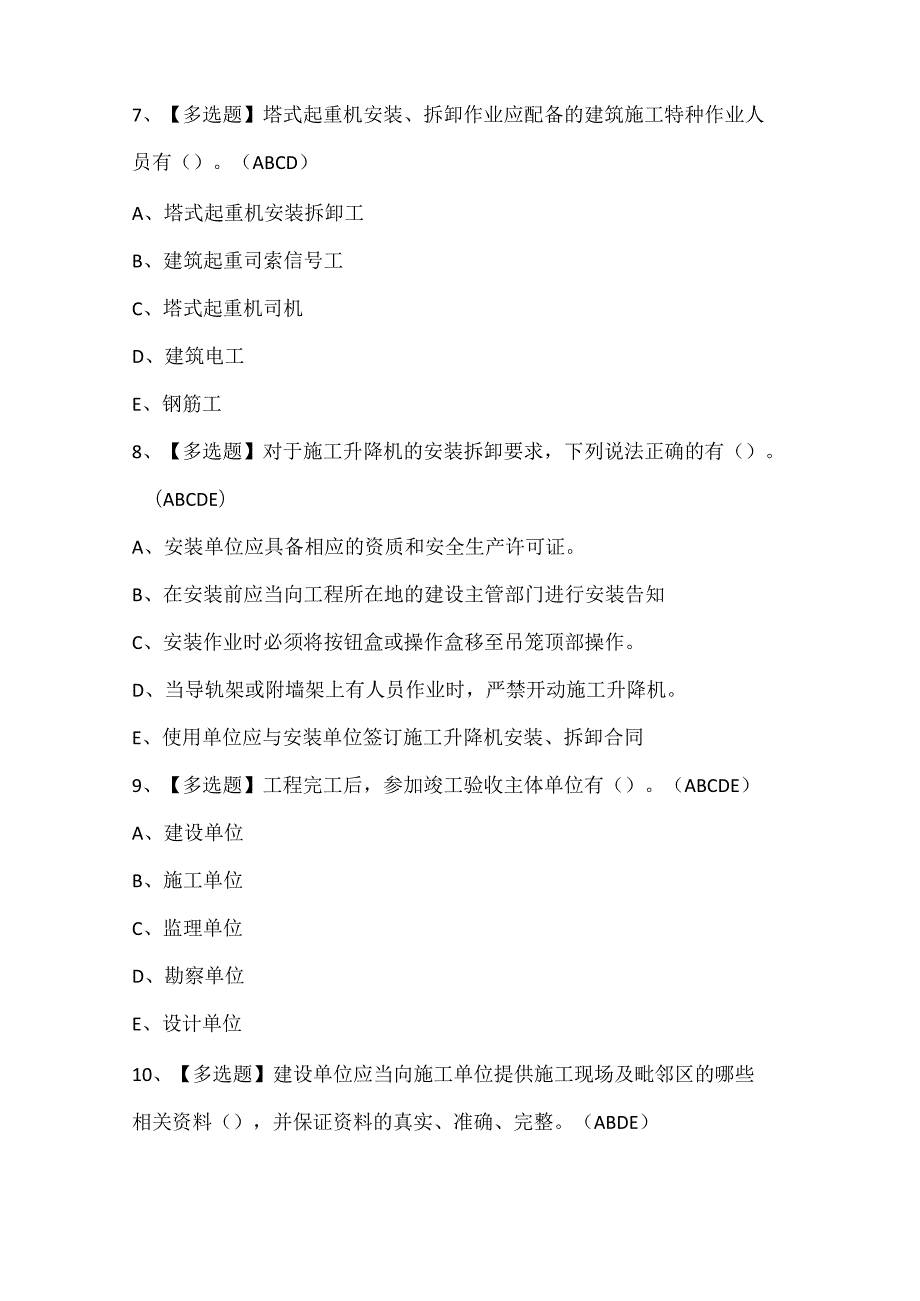 7、【多选题】塔式起重机安装、拆卸作业应配备的建筑施工特种作业人员有（）。（ABCD）

A、塔式起重机安装拆卸工

B、建筑起重司索信号工

C、塔式起重机司机

D、建筑电工

E、钢筋工

8、【多选题】对于施工升降机的安装拆卸要求，下列说法正确的有（）。（ABCDE）

A、安装单位应具备相应的资质和安全生产许可证。

B、在安装前应当向工程所在地的建设主管部门进行安装告知

C、安装作业时必须将按钮盒或操作盒移至吊笼顶部操作。

D、当导轨架或附墙架上有人员作业时，严禁开动施工升降机。

E、使用单位应与安装单位签订施工升降机安装、拆卸合同

9、【多选题】工程完工后，参加竣工验收主体单位有（）。（ABCDE）

A、建设单位

B、施工单位

C、监理单位

D、勘察单位

E、设计单位

10、【多选题】建设单位应当向施工单位提供施工现场及毗邻区的哪些相关资料（），并保证资料的真实、准确、完整。（ABDE）